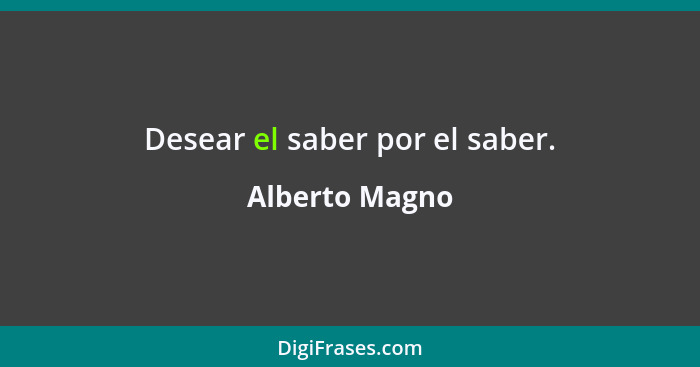 Desear el saber por el saber.

Alberto Magno

DigiFrases.com